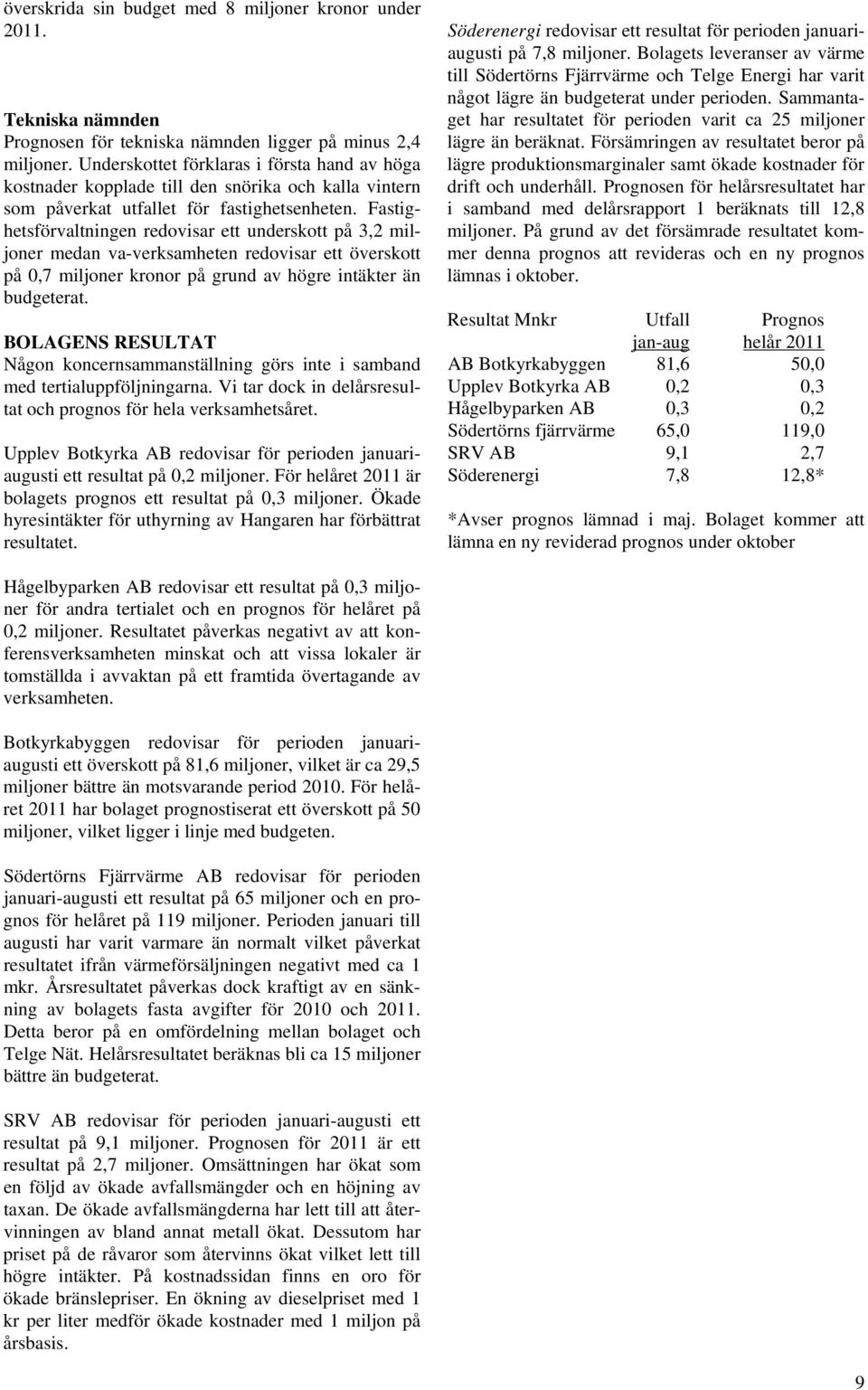 överskrida sin budget med 8 miljoner kronor under 2011.

Tekniska nämnden
Prognosen för tekniska nämnden ligger på minus 2,4 miljoner. Underskottet förklaras i första hand av höga kostnader kopplade till den snörika och kalla vintern som påverkat utfallet för fastighetsenheten. Fastighetsförvaltningen redovisar ett underskott på 3,2 miljoner medan va-verksamheten redovisar ett överskott på 0,7 miljoner kronor på grund av högre intäkter än budgeterat.

BOLAGENS RESULTAT
Någon koncernsammanställning görs inte i samband med tertialuppföljningarna. Vi tar dock in delårsresultat och prognos för hela verksamhetsåret.

Upplev Botkyrka AB redovisar för perioden januari-augusti ett resultat på 0,2 miljoner. För helåret 2011 är bolagets prognos ett resultat på 0,3 miljoner. Ökade hyresintäkter för uthyrning av Hangaren har förbättrat resultatet.

Hågelbyparken AB redovisar ett resultat på 0,3 miljoner för andra tertialet och en prognos för helåret på 0,2 miljoner. Resultatet påverkas negativt av att konferensverksamheten minskat och att vissa lokaler är tomställda i avvaktan på ett framtida övertagande av verksamheten.

Botkyrkabyggen redovisar för perioden januari-augusti ett överskott på 81,6 miljoner, vilket är ca 29,5 miljoner bättre än motsvarande period 2010. För helåret 2011 har bolaget prognostiserat ett överskott på 50 miljoner, vilket ligger i linje med budgeten.

Södertörns Fjärrvärme AB redovisar för perioden januari-augusti ett resultat på 65 miljoner och en prognos för helåret på 119 miljoner. Perioden januari till augusti har varit varmare än normalt vilket påverkat resultatet ifrån värmeförsäljningen negativt med ca 1 mkr. Årsresultatet påverkas dock kraftigt av en sänkning av bolagets fasta avgifter för 2010 och 2011. Detta beror på en omfördelning mellan bolaget och Telge Nät. Helårsresultatet beräknas bli ca 15 miljoner bättre än budgeterat.

SRV AB redovisar för perioden januari-augusti ett resultat på 9,1 miljoner. Prognosen för 2011 är ett resultat på 2,7 miljoner. Omsättningen har ökat som en följd av ökade avfallsmängder och en höjning av taxan. De ökade avfallsmängderna har lett till att återvinningen av bland annat metall ökat. Dessutom har priset på de råvaror som återvinns ökat vilket lett till högre intäkter. På kostnadssidan finns en oro för ökade bränslepriser. En ökning av dieselpriset med 1 kr per liter medför ökade kostnader med 1 miljon på årsbasis.

Söderenergi redovisar ett resultat för perioden januari-augusti på 7,8 miljoner. Bolagets leveranser av värme till Södertörns Fjärrvärme och Telge Energi har varit något lägre än budgeterat under perioden. Sammantaget har resultatet för perioden varit ca 25 miljoner lägre än beräknat. Försämringen av resultatet beror på lägre produktionsmarginaler samt ökade kostnader för drift och underhåll. Prognosen för helårsresultatet har i samband med delårsrapport 1 beräknats till 12,8 miljoner. På grund av det försämrade resultatet kommer denna prognos att revideras och en ny prognos lämnas i oktober.

| Resultat Mnkr | Utfall jan-aug | Prognos helår 2011 |
|---|---|---|
| AB Botkyrkabyggen | 81,6 | 50,0 |
| Upplev Botkyrka AB | 0,2 | 0,3 |
| Hågelbyparken AB | 0,3 | 0,2 |
| Södertörns fjärrvärme | 65,0 | 119,0 |
| SRV AB | 9,1 | 2,7 |
| Söderenergi | 7,8 | 12,8* |

*Avser prognos lämnad i maj. Bolaget kommer att lämna en ny reviderad prognos under oktober

9